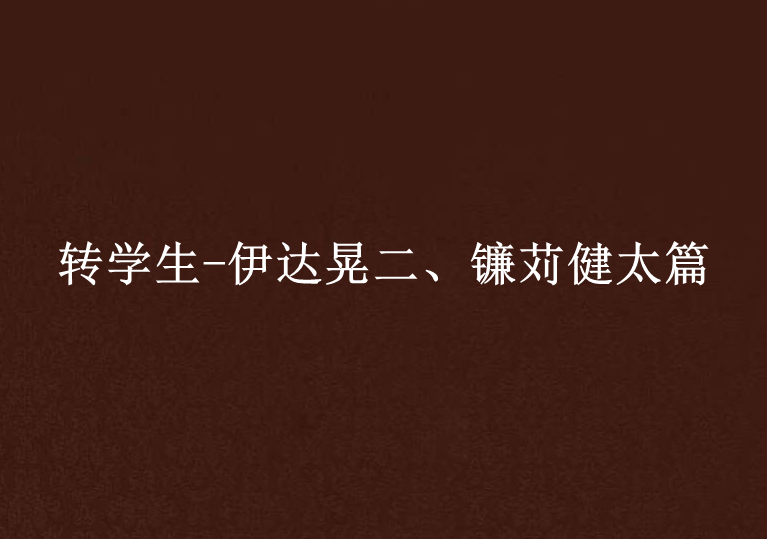 转学生-伊达晃二、镰苅健太篇